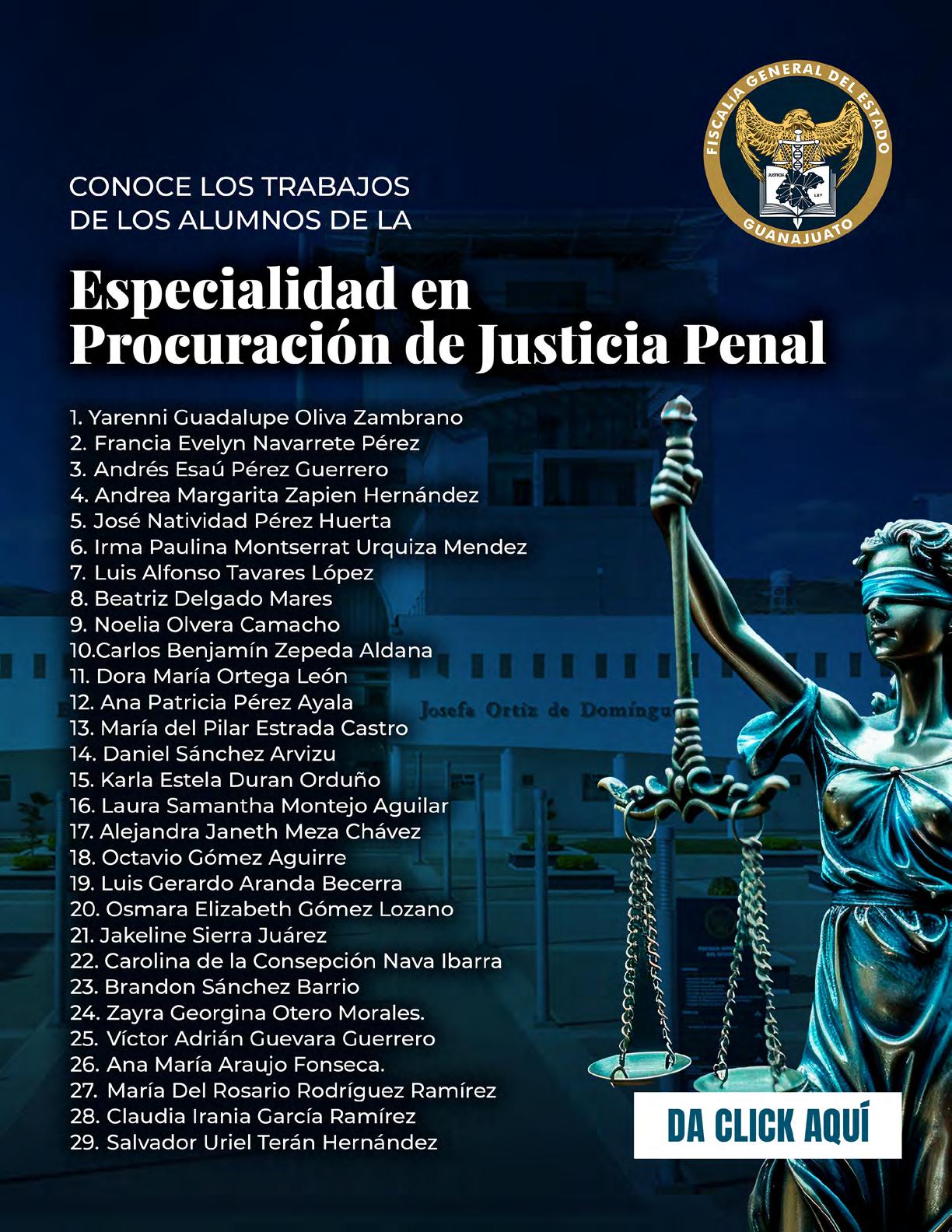 FISCALÍA GENERAL DEL ESTADO
JUSTICIA
LEY
GUANAJUATO

CONOCE LOS TRABAJOS DE LOS ALUMNOS DE LA

Especialidad en Procuración de Justicia Penal

1. Yarenni Guadalupe Oliva Zambrano
2. Francia Evelyn Navarrete Pérez
3. Andrés Esaú Pérez Guerrero
4. Andrea Margarita Zapien Hernández
5. José Natividad Pérez Huerta
6. Irma Paulina Montserrat Urquiza Mendez
7. Luis Alfonso Tavares López
8. Beatriz Delgado Mares
9. Noelia Olvera Camacho
10.Carlos Benjamín Zepeda Aldana
11. Dora María Ortega León
12. Ana Patricia Pérez Ayala
13. María del Pilar Estrada Castro
14. Daniel Sánchez Arvizu
15. Karla Estela Duran Orduño
16. Laura Samantha Montejo Aguilar
17. Alejandra Janeth Meza Chávez
18. Octavio Gómez Aguirre
19. Luis Gerardo Aranda Becerra
20. Osmara Elizabeth Gómez Lozano
21. Jakeline Sierra Juárez
22. Carolina de la Consepción Nava Ibarra
23. Brandon Sánchez Barrio
24. Zayra Georgina Otero Morales.
25. Víctor Adrián Guevara Guerrero
26. Ana María Araujo Fonseca.
27. María Del Rosario Rodríguez Ramírez
28. Claudia Irania García Ramírez
29. Salvador Uriel Terán Hernández

Josefa Ortiz de Domíngu

DA CLICK AQUÍ